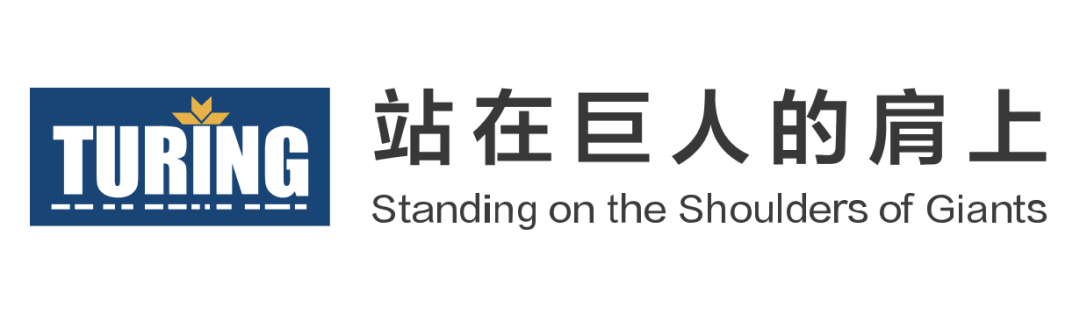 TURING

站在巨人的肩上

Standing on the Shoulders of Giants